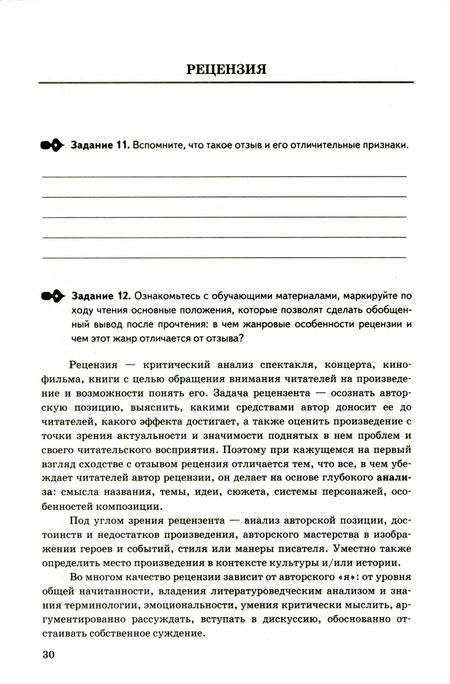 РЕЦЕНЗИЯ

Задание 11. Вспомните, что такое отзыв и его отличительные признаки.

Задание 12. Ознакомьтесь с обучающими материалами, маркируйте по ходу чтения основные положения, которые позволят сделать обобщенный вывод после прочтения: в чем жанровые особенности рецензии и чем этот жанр отличается от отзыва?

Рецензия — критический анализ спектакля, концерта, кинофильма, книги с целью обращения внимания читателей на произведение и возможности понять его. Задача рецензента — осознать авторскую позицию, выяснить, какими средствами автор доносит ее до читателей, какого эффекта достигает, а также оценить произведение с точки зрения актуальности и значимости поднятых в нем проблем и своего читательского восприятия. Поэтому при кажущемся на первый взгляд сходстве с отзывом рецензия отличается тем, что все, в чем убеждает читателей автор рецензии, он делает на основе глубокого анализа: смысла названия, темы, идеи, сюжета, системы персонажей, особенностей композиции.

Под углом зрения рецензента — анализ авторской позиции, достоинств и недостатков произведения, авторского мастерства в изображении героев и событий, стиля или манеры писателя. Уместно также определить место произведения в контексте культуры и/или истории.

Во многом качество рецензии зависит от авторского «я»: от уровня общей начитанности, владения литературоведческим анализом и знания терминологии, эмоциональности, умения критически мыслить, аргументированно рассуждать, вступать в дискуссию, обоснованно отстаивать собственное суждение.

30